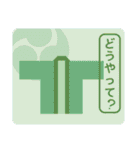 どうやって?